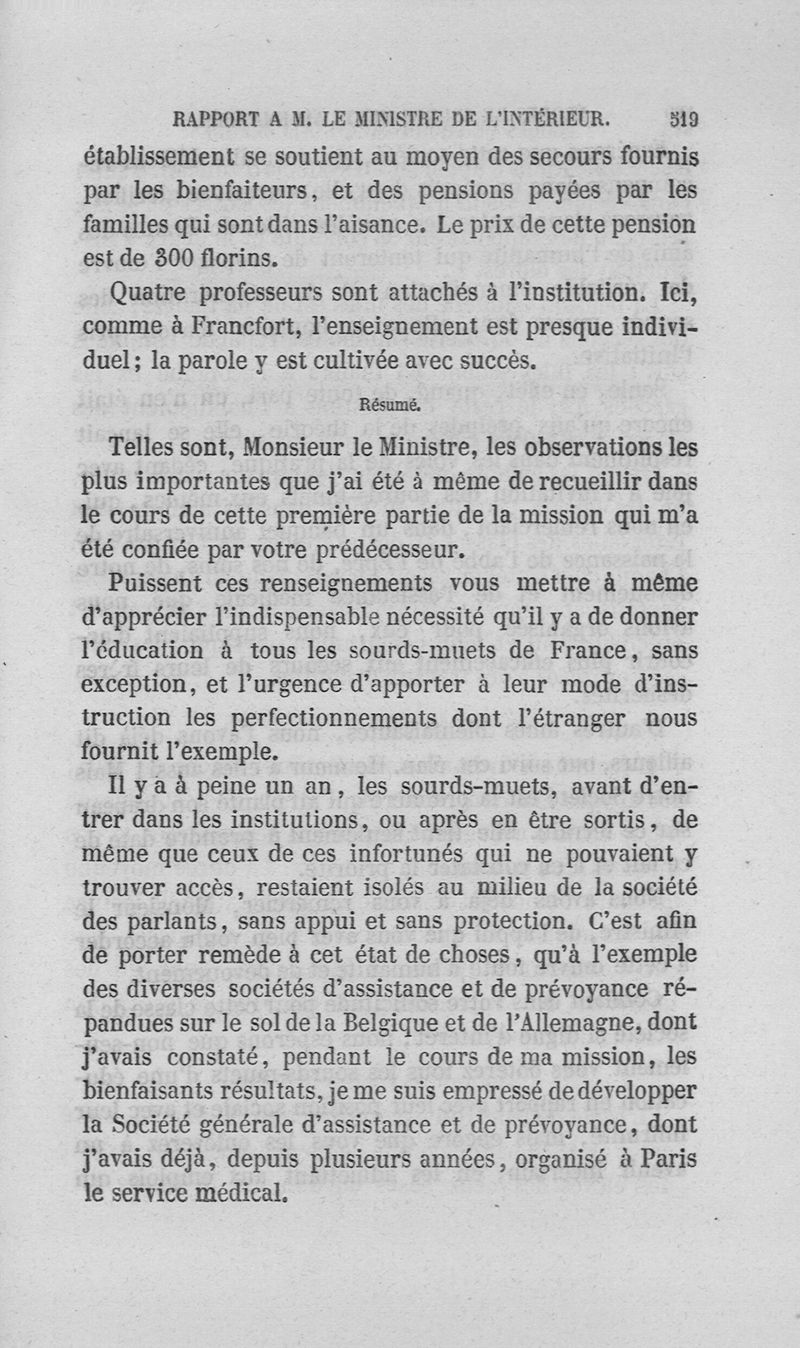 RAPPORT A M. LE MINISTRE DE L'INTÉRIEUR. 319

établissement se soutient au moyen des secours fournis par les bienfaiteurs, et des pensions payées par les familles qui sont dans l'aisance. Le prix de cette pension est de 300 florins.

Quatre professeurs sont attachés à l'institution. Ici, comme à Francfort, l'enseignement est presque individuel; la parole y est cultivée avec succès.

Résumé.

Telles sont, Monsieur le Ministre, les observations les plus importantes que j'ai été à même de recueillir dans le cours de cette première partie de la mission qui m'a été confiée par votre prédécesseur.

Puissent ces renseignements vous mettre à même d'apprécier l'indispensable nécessité qu'il y a de donner l'éducation à tous les sourds-muets de France, sans exception, et l'urgence d'apporter à leur mode d'instruction les perfectionnements dont l'étranger nous fournit l'exemple.

Il y a à peine un an, les sourds-muets, avant d'entrer dans les institutions, ou après en être sortis, de même que ceux de ces infortunés qui ne pouvaient y trouver accès, restaient isolés au milieu de la société des parlants, sans appui et sans protection. C'est afin de porter remède à cet état de choses, qu'à l'exemple des diverses sociétés d'assistance et de prévoyance répandues sur le sol de la Belgique et de l'Allemagne, dont j'avais constaté, pendant le cours de ma mission, les bienfaisants résultats, je me suis empressé de développer la Société générale d'assistance et de prévoyance, dont j'avais déjà, depuis plusieurs années, organisé à Paris le service médical.